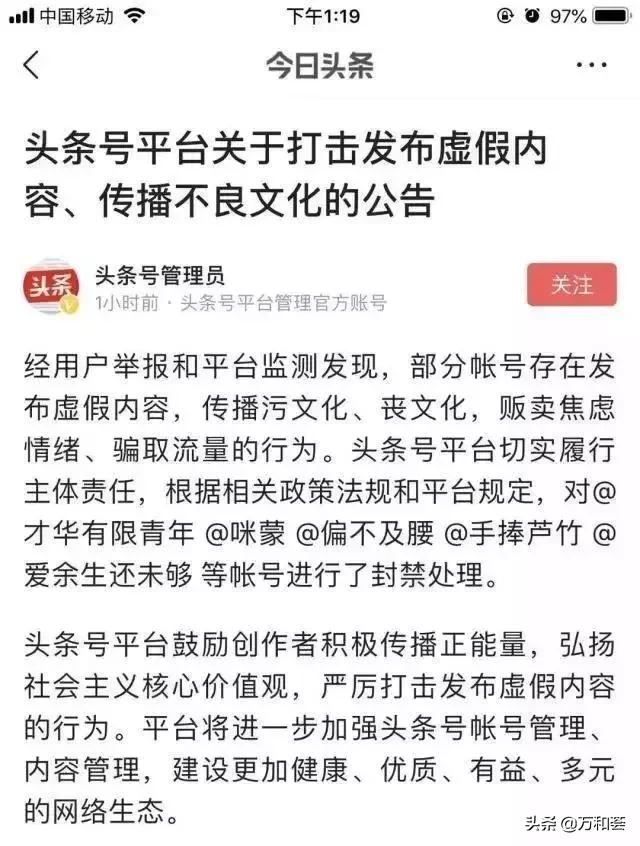 中国移动 下午1:19 97%

今日头条

头条号平台关于打击发布虚假内容、传播不良文化的公告

头条
头条号管理员
1小时前 · 头条号平台管理官方账号
关注

经用户举报和平台监测发现，部分帐号存在发布虚假内容，传播污文化、丧文化，贩卖焦虑情绪、骗取流量的行为。头条号平台切实履行主体责任，根据相关政策法规和平台规定，对@才华有限青年 @咪蒙 @偏不及腰 @手捧芦竹 @爱余生还未够 等帐号进行了封禁处理。

头条号平台鼓励创作者积极传播正能量，弘扬社会主义核心价值观，严厉打击发布虚假内容的行为。平台将进一步加强头条号帐号管理、内容管理，建设更加健康、优质、有益、多元的网络生态。

头条 @万和荟